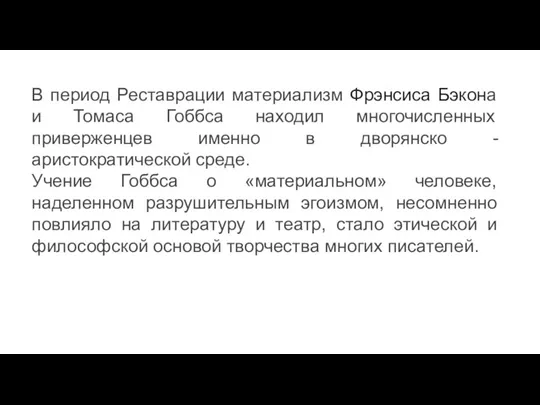 В период Реставрации материализм Фрэнсиса Бэкона и Томаса Гоббса находил многочисленных приверженцев именно в дворянско - аристократической среде.
Учение Гоббса о «материальном» человеке, наделенном разрушительным эгоизмом, несомненно повлияло на литературу и театр, стало этической и философской основой творчества многих писателей.